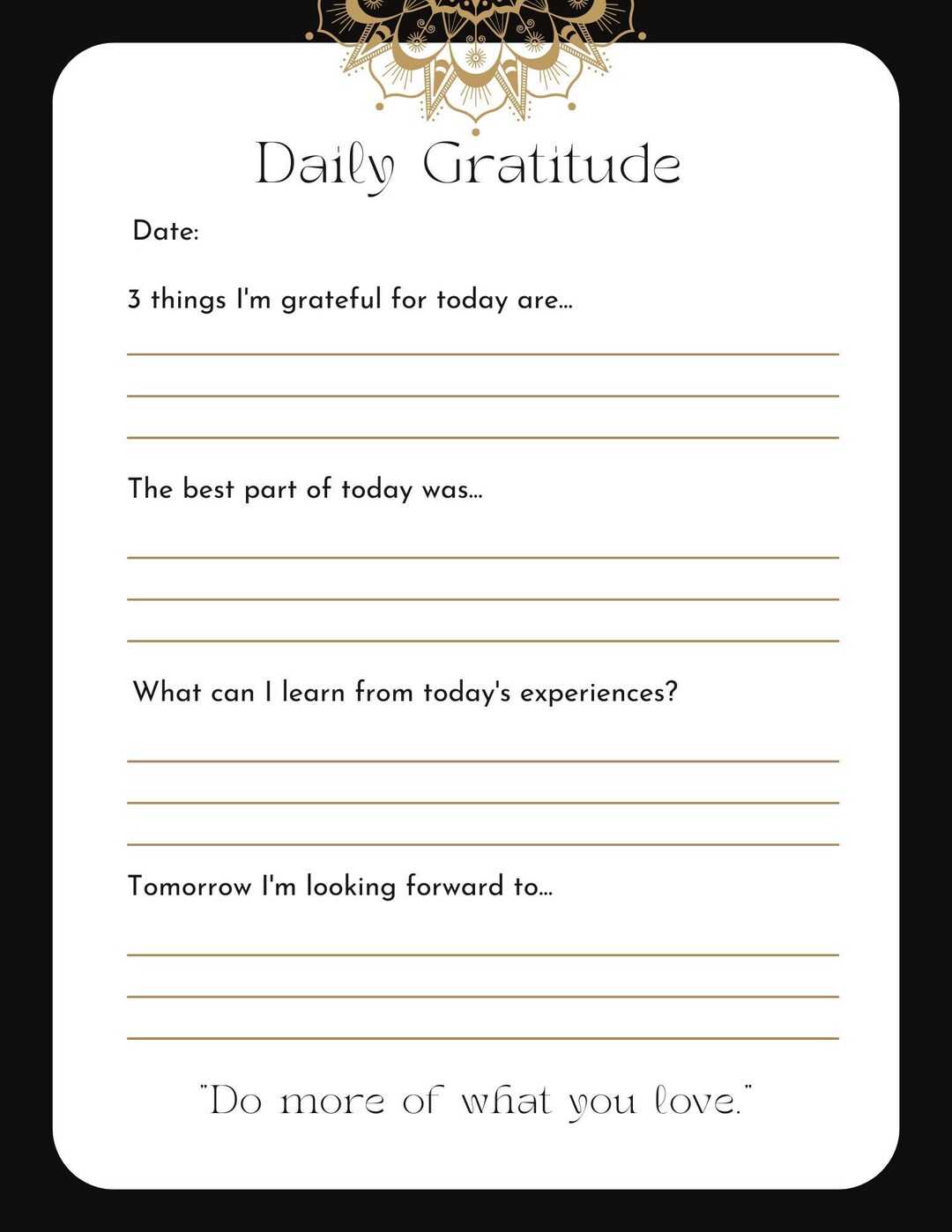 Daily Gratitude

Date:

3 things I'm grateful for today are...

The best part of today was...

What can I learn from today's experiences?

Tomorrow I'm looking forward to...

"Do more of what you love."